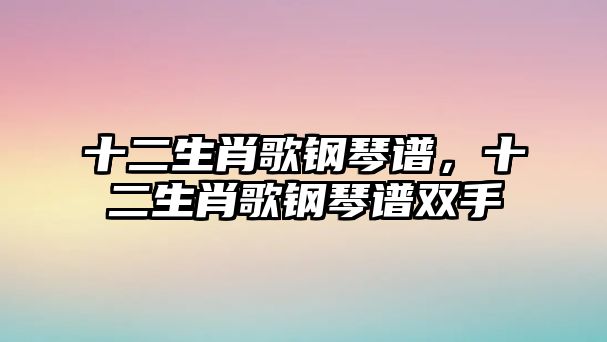 十二生肖歌钢琴谱，十二生肖歌钢琴谱双手